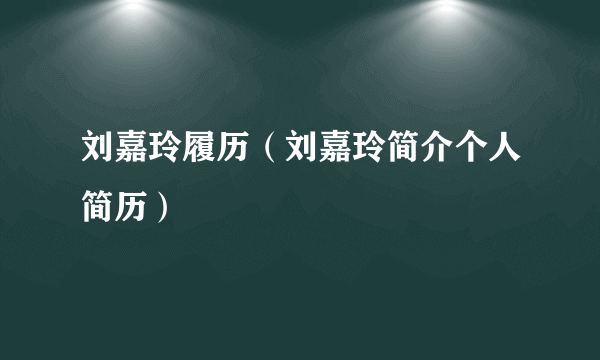 刘嘉玲履历（刘嘉玲简介个人简历）